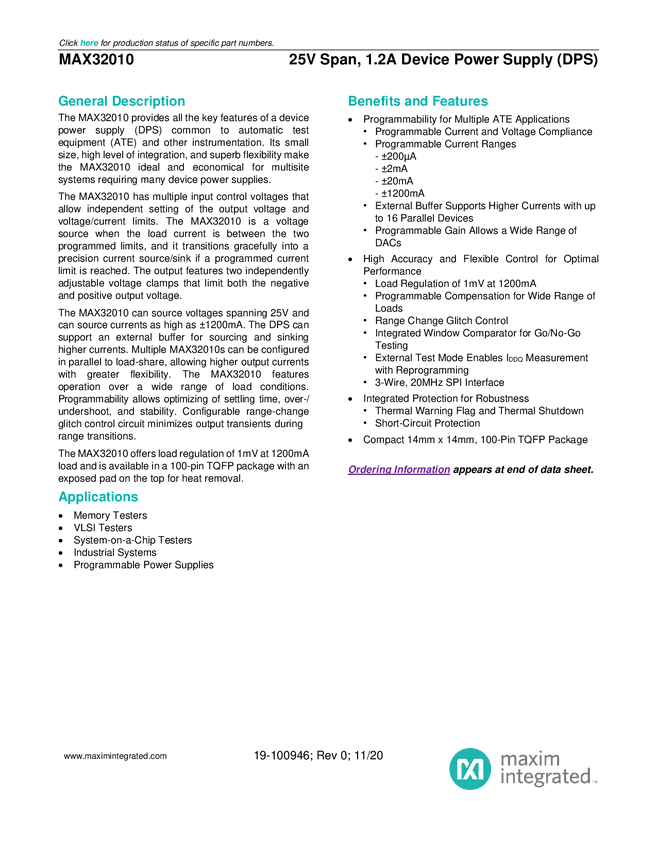 Click here for production status of specific part numbers.

MAX32010 25V Span, 1.2A Device Power Supply (DPS)

General Description

The MAX32010 provides all the key features of a device power supply (DPS) common to automatic test equipment (ATE) and other instrumentation. Its small size, high level of integration, and superb flexibility make the MAX32010 ideal and economical for multisite systems requiring many device power supplies.

The MAX32010 has multiple input control voltages that allow independent setting of the output voltage and voltage/current limits. The MAX32010 is a voltage source when the load current is between the two programmed limits, and it transitions gracefully into a precision current source/sink if a programmed current limit is reached. The output features two independently adjustable voltage clamps that limit both the negative and positive output voltage.

The MAX32010 can source voltages spanning 25V and can source currents as high as ±1200mA. The DPS can support an external buffer for sourcing and sinking higher currents. Multiple MAX32010s can be configured in parallel to load-share, allowing higher output currents with greater flexibility. The MAX32010 features operation over a wide range of load conditions. Programmability allows optimizing of settling time, over-/undershoot, and stability. Configurable range-change glitch control circuit minimizes output transients during range transitions.

The MAX32010 offers load regulation of 1mV at 1200mA load and is available in a 100-pin TQFP package with an exposed pad on the top for heat removal.

Applications

• Memory Testers
• VLSI Testers
• System-on-a-Chip Testers
• Industrial Systems
• Programmable Power Supplies

Benefits and Features

• Programmability for Multiple ATE Applications
  • Programmable Current and Voltage Compliance
  • Programmable Current Ranges
    - ±200μA
    - ±2mA
    - ±20mA
    - ±1200mA
  • External Buffer Supports Higher Currents with up to 16 Parallel Devices
  • Programmable Gain Allows a Wide Range of DACs
• High Accuracy and Flexible Control for Optimal Performance
  • Load Regulation of 1mV at 1200mA
  • Programmable Compensation for Wide Range of Loads
  • Range Change Glitch Control
  • Integrated Window Comparator for Go/No-Go Testing
  • External Test Mode Enables $I_{DDQ}$ Measurement with Reprogramming
  • 3-Wire, 20MHz SPI Interface
• Integrated Protection for Robustness
  • Thermal Warning Flag and Thermal Shutdown
  • Short-Circuit Protection
• Compact 14mm x 14mm, 100-Pin TQFP Package

Ordering Information appears at end of data sheet.

www.maximintegrated.com 19-100946; Rev 0; 11/20

maxim integrated™